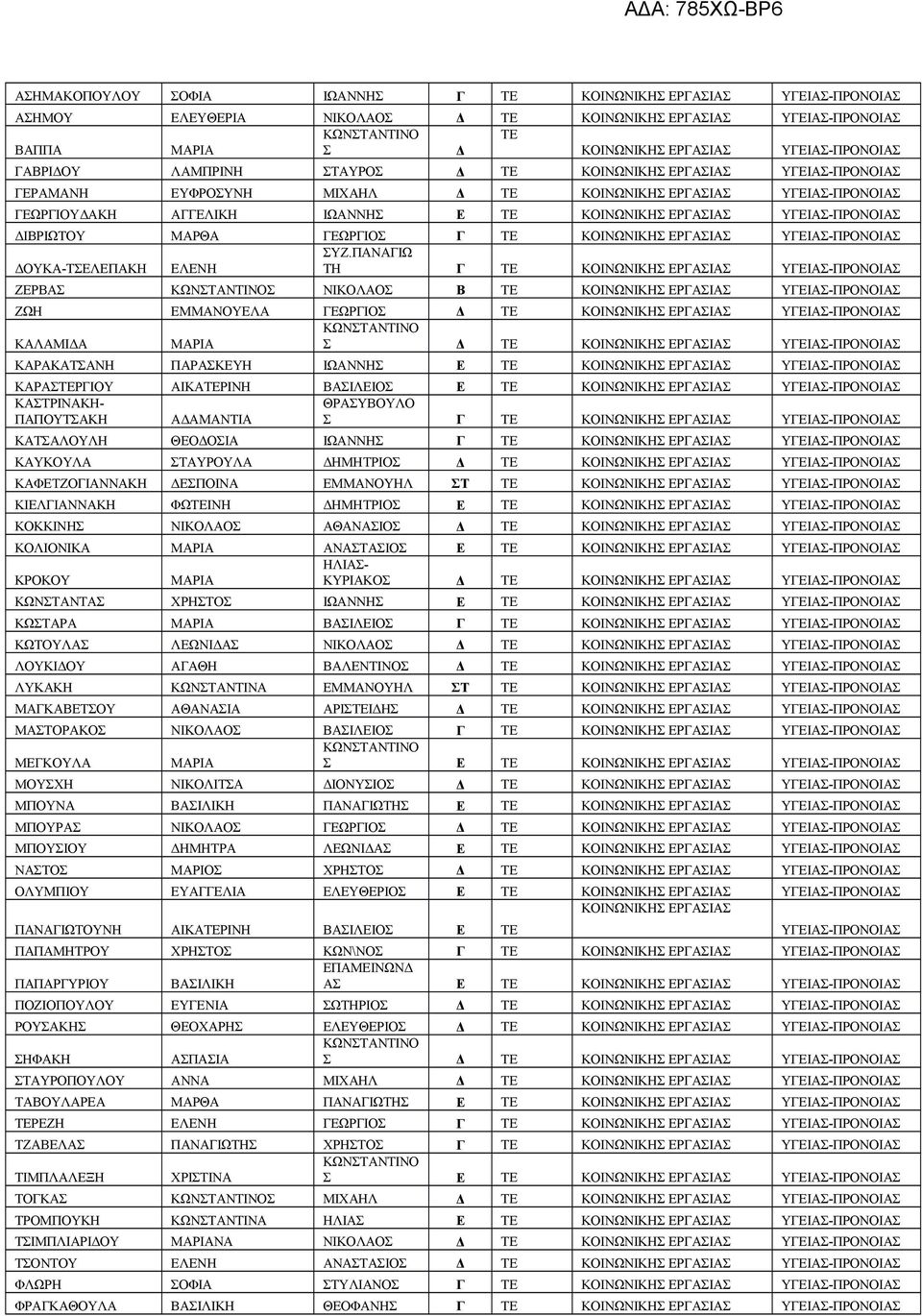 ΑΔΑ: 785ΧΩ-ΒΡ6

| | | | | | | |
|---|---|---|---|---|---|---|
| ΑΣΗΜΑΚΟΠΟΥΛΟΥ | ΣΟΦΙΑ | ΙΩΑΝΝΗΣ | Γ | ΤΕ | ΚΟΙΝΩΝΙΚΗΣ ΕΡΓΑΣΙΑΣ | ΥΓΕΙΑΣ-ΠΡΟΝΟΙΑΣ |
| ΑΣΗΜΟΥ | ΕΛΕΥΘΕΡΙΑ | ΝΙΚΟΛΑΟΣ | Δ | ΤΕ | ΚΟΙΝΩΝΙΚΗΣ ΕΡΓΑΣΙΑΣ | ΥΓΕΙΑΣ-ΠΡΟΝΟΙΑΣ |
| ΒΑΠΠΑ | ΜΑΡΙΑ | ΚΩΝΣΤΑΝΤΙΝΟΣ | Δ | ΤΕ | ΚΟΙΝΩΝΙΚΗΣ ΕΡΓΑΣΙΑΣ | ΥΓΕΙΑΣ-ΠΡΟΝΟΙΑΣ |
| ΓΑΒΡΙΔΟΥ | ΛΑΜΠΡΙΝΗ | ΣΤΑΥΡΟΣ | Δ | ΤΕ | ΚΟΙΝΩΝΙΚΗΣ ΕΡΓΑΣΙΑΣ | ΥΓΕΙΑΣ-ΠΡΟΝΟΙΑΣ |
| ΓΕΡΑΜΑΝΗ | ΕΥΦΡΟΣΥΝΗ | ΜΙΧΑΗΛ | Δ | ΤΕ | ΚΟΙΝΩΝΙΚΗΣ ΕΡΓΑΣΙΑΣ | ΥΓΕΙΑΣ-ΠΡΟΝΟΙΑΣ |
| ΓΕΩΡΓΙΟΥΔΑΚΗ | ΑΓΓΕΛΙΚΗ | ΙΩΑΝΝΗΣ | Ε | ΤΕ | ΚΟΙΝΩΝΙΚΗΣ ΕΡΓΑΣΙΑΣ | ΥΓΕΙΑΣ-ΠΡΟΝΟΙΑΣ |
| ΔΙΒΡΙΩΤΟΥ | ΜΑΡΘΑ | ΓΕΩΡΓΙΟΣ | Γ | ΤΕ | ΚΟΙΝΩΝΙΚΗΣ ΕΡΓΑΣΙΑΣ | ΥΓΕΙΑΣ-ΠΡΟΝΟΙΑΣ |
| ΔΟΥΚΑ-ΤΣΕΛΕΠΑΚΗ | ΕΛΕΝΗ | ΣΥΖ.ΠΑΝΑΓΙΩΤΗ | Γ | ΤΕ | ΚΟΙΝΩΝΙΚΗΣ ΕΡΓΑΣΙΑΣ | ΥΓΕΙΑΣ-ΠΡΟΝΟΙΑΣ |
| ΖΕΡΒΑΣ | ΚΩΝΣΤΑΝΤΙΝΟΣ | ΝΙΚΟΛΑΟΣ | Β | ΤΕ | ΚΟΙΝΩΝΙΚΗΣ ΕΡΓΑΣΙΑΣ | ΥΓΕΙΑΣ-ΠΡΟΝΟΙΑΣ |
| ΖΩΗ | ΕΜΜΑΝΟΥΕΛΑ | ΓΕΩΡΓΙΟΣ | Δ | ΤΕ | ΚΟΙΝΩΝΙΚΗΣ ΕΡΓΑΣΙΑΣ | ΥΓΕΙΑΣ-ΠΡΟΝΟΙΑΣ |
| ΚΑΛΑΜΙΔΑ | ΜΑΡΙΑ | ΚΩΝΣΤΑΝΤΙΝΟΣ | Δ | ΤΕ | ΚΟΙΝΩΝΙΚΗΣ ΕΡΓΑΣΙΑΣ | ΥΓΕΙΑΣ-ΠΡΟΝΟΙΑΣ |
| ΚΑΡΑΚΑΤΣΑΝΗ | ΠΑΡΑΣΚΕΥΗ | ΙΩΑΝΝΗΣ | Ε | ΤΕ | ΚΟΙΝΩΝΙΚΗΣ ΕΡΓΑΣΙΑΣ | ΥΓΕΙΑΣ-ΠΡΟΝΟΙΑΣ |
| ΚΑΡΑΣΤΕΡΓΙΟΥ | ΑΙΚΑΤΕΡΙΝΗ | ΒΑΣΙΛΕΙΟΣ | Ε | ΤΕ | ΚΟΙΝΩΝΙΚΗΣ ΕΡΓΑΣΙΑΣ | ΥΓΕΙΑΣ-ΠΡΟΝΟΙΑΣ |
| ΚΑΣΤΡΙΝΑΚΗ-ΠΑΠΟΥΤΣΑΚΗ | ΑΔΑΜΑΝΤΙΑ | ΘΡΑΣΥΒΟΥΛΟΣ | Γ | ΤΕ | ΚΟΙΝΩΝΙΚΗΣ ΕΡΓΑΣΙΑΣ | ΥΓΕΙΑΣ-ΠΡΟΝΟΙΑΣ |
| ΚΑΤΣΑΛΟΥΛΗ | ΘΕΟΔΟΣΙΑ | ΙΩΑΝΝΗΣ | Γ | ΤΕ | ΚΟΙΝΩΝΙΚΗΣ ΕΡΓΑΣΙΑΣ | ΥΓΕΙΑΣ-ΠΡΟΝΟΙΑΣ |
| ΚΑΥΚΟΥΛΑ | ΣΤΑΥΡΟΥΛΑ | ΔΗΜΗΤΡΙΟΣ | Δ | ΤΕ | ΚΟΙΝΩΝΙΚΗΣ ΕΡΓΑΣΙΑΣ | ΥΓΕΙΑΣ-ΠΡΟΝΟΙΑΣ |
| ΚΑΦΕΤΖΟΓΙΑΝΝΑΚΗ | ΔΕΣΠΟΙΝΑ | ΕΜΜΑΝΟΥΗΛ | ΣΤ | ΤΕ | ΚΟΙΝΩΝΙΚΗΣ ΕΡΓΑΣΙΑΣ | ΥΓΕΙΑΣ-ΠΡΟΝΟΙΑΣ |
| ΚΙΕΛΓΙΑΝΝΑΚΗ | ΦΩΤΕΙΝΗ | ΔΗΜΗΤΡΙΟΣ | Ε | ΤΕ | ΚΟΙΝΩΝΙΚΗΣ ΕΡΓΑΣΙΑΣ | ΥΓΕΙΑΣ-ΠΡΟΝΟΙΑΣ |
| ΚΟΚΚΙΝΗΣ | ΝΙΚΟΛΑΟΣ | ΑΘΑΝΑΣΙΟΣ | Δ | ΤΕ | ΚΟΙΝΩΝΙΚΗΣ ΕΡΓΑΣΙΑΣ | ΥΓΕΙΑΣ-ΠΡΟΝΟΙΑΣ |
| ΚΟΛΙΟΝΙΚΑ | ΜΑΡΙΑ | ΑΝΑΣΤΑΣΙΟΣ | Ε | ΤΕ | ΚΟΙΝΩΝΙΚΗΣ ΕΡΓΑΣΙΑΣ | ΥΓΕΙΑΣ-ΠΡΟΝΟΙΑΣ |
| ΚΡΟΚΟΥ | ΜΑΡΙΑ | ΗΛΙΑΣ-ΚΥΡΙΑΚΟΣ | Δ | ΤΕ | ΚΟΙΝΩΝΙΚΗΣ ΕΡΓΑΣΙΑΣ | ΥΓΕΙΑΣ-ΠΡΟΝΟΙΑΣ |
| ΚΩΝΣΤΑΝΤΑΣ | ΧΡΗΣΤΟΣ | ΙΩΑΝΝΗΣ | Ε | ΤΕ | ΚΟΙΝΩΝΙΚΗΣ ΕΡΓΑΣΙΑΣ | ΥΓΕΙΑΣ-ΠΡΟΝΟΙΑΣ |
| ΚΩΣΤΑΡΑ | ΜΑΡΙΑ | ΒΑΣΙΛΕΙΟΣ | Γ | ΤΕ | ΚΟΙΝΩΝΙΚΗΣ ΕΡΓΑΣΙΑΣ | ΥΓΕΙΑΣ-ΠΡΟΝΟΙΑΣ |
| ΚΩΤΟΥΛΑΣ | ΛΕΩΝΙΔΑΣ | ΝΙΚΟΛΑΟΣ | Δ | ΤΕ | ΚΟΙΝΩΝΙΚΗΣ ΕΡΓΑΣΙΑΣ | ΥΓΕΙΑΣ-ΠΡΟΝΟΙΑΣ |
| ΛΟΥΚΙΔΟΥ | ΑΓΑΘΗ | ΒΑΛΕΝΤΙΝΟΣ | Δ | ΤΕ | ΚΟΙΝΩΝΙΚΗΣ ΕΡΓΑΣΙΑΣ | ΥΓΕΙΑΣ-ΠΡΟΝΟΙΑΣ |
| ΛΥΚΑΚΗ | ΚΩΝΣΤΑΝΤΙΝΑ | ΕΜΜΑΝΟΥΗΛ | ΣΤ | ΤΕ | ΚΟΙΝΩΝΙΚΗΣ ΕΡΓΑΣΙΑΣ | ΥΓΕΙΑΣ-ΠΡΟΝΟΙΑΣ |
| ΜΑΓΚΑΒΕΤΣΟΥ | ΑΘΑΝΑΣΙΑ | ΑΡΙΣΤΕΙΔΗΣ | Δ | ΤΕ | ΚΟΙΝΩΝΙΚΗΣ ΕΡΓΑΣΙΑΣ | ΥΓΕΙΑΣ-ΠΡΟΝΟΙΑΣ |
| ΜΑΣΤΟΡΑΚΟΣ | ΝΙΚΟΛΑΟΣ | ΒΑΣΙΛΕΙΟΣ | Γ | ΤΕ | ΚΟΙΝΩΝΙΚΗΣ ΕΡΓΑΣΙΑΣ | ΥΓΕΙΑΣ-ΠΡΟΝΟΙΑΣ |
| ΜΕΓΚΟΥΛΑ | ΜΑΡΙΑ | ΚΩΝΣΤΑΝΤΙΝΟΣ | Ε | ΤΕ | ΚΟΙΝΩΝΙΚΗΣ ΕΡΓΑΣΙΑΣ | ΥΓΕΙΑΣ-ΠΡΟΝΟΙΑΣ |
| ΜΟΥΣΧΗ | ΝΙΚΟΛΙΤΣΑ | ΔΙΟΝΥΣΙΟΣ | Δ | ΤΕ | ΚΟΙΝΩΝΙΚΗΣ ΕΡΓΑΣΙΑΣ | ΥΓΕΙΑΣ-ΠΡΟΝΟΙΑΣ |
| ΜΠΟΥΝΑ | ΒΑΣΙΛΙΚΗ | ΠΑΝΑΓΙΩΤΗΣ | Ε | ΤΕ | ΚΟΙΝΩΝΙΚΗΣ ΕΡΓΑΣΙΑΣ | ΥΓΕΙΑΣ-ΠΡΟΝΟΙΑΣ |
| ΜΠΟΥΡΑΣ | ΝΙΚΟΛΑΟΣ | ΓΕΩΡΓΙΟΣ | Δ | ΤΕ | ΚΟΙΝΩΝΙΚΗΣ ΕΡΓΑΣΙΑΣ | ΥΓΕΙΑΣ-ΠΡΟΝΟΙΑΣ |
| ΜΠΟΥΣΙΟΥ | ΔΗΜΗΤΡΑ | ΛΕΩΝΙΔΑΣ | Ε | ΤΕ | ΚΟΙΝΩΝΙΚΗΣ ΕΡΓΑΣΙΑΣ | ΥΓΕΙΑΣ-ΠΡΟΝΟΙΑΣ |
| ΝΑΣΤΟΣ | ΜΑΡΙΟΣ | ΧΡΗΣΤΟΣ | Δ | ΤΕ | ΚΟΙΝΩΝΙΚΗΣ ΕΡΓΑΣΙΑΣ | ΥΓΕΙΑΣ-ΠΡΟΝΟΙΑΣ |
| ΟΛΥΜΠΙΟΥ | ΕΥΑΓΓΕΛΙΑ | ΕΛΕΥΘΕΡΙΟΣ | Ε | ΤΕ | ΚΟΙΝΩΝΙΚΗΣ ΕΡΓΑΣΙΑΣ | ΥΓΕΙΑΣ-ΠΡΟΝΟΙΑΣ |
| ΠΑΝΑΓΙΩΤΟΥΝΗ | ΑΙΚΑΤΕΡΙΝΗ | ΒΑΣΙΛΕΙΟΣ | Ε | ΤΕ | ΚΟΙΝΩΝΙΚΗΣ ΕΡΓΑΣΙΑΣ | ΥΓΕΙΑΣ-ΠΡΟΝΟΙΑΣ |
| ΠΑΠΑΜΗΤΡΟΥ | ΧΡΗΣΤΟΣ | ΚΩΝ\ΝΟΣ | Γ | ΤΕ | ΚΟΙΝΩΝΙΚΗΣ ΕΡΓΑΣΙΑΣ | ΥΓΕΙΑΣ-ΠΡΟΝΟΙΑΣ |
| ΠΑΠΑΡΓΥΡΙΟΥ | ΒΑΣΙΛΙΚΗ | ΕΠΑΜΕΙΝΩΝΔΑΣ | Ε | ΤΕ | ΚΟΙΝΩΝΙΚΗΣ ΕΡΓΑΣΙΑΣ | ΥΓΕΙΑΣ-ΠΡΟΝΟΙΑΣ |
| ΠΟΖΙΟΠΟΥΛΟΥ | ΕΥΓΕΝΙΑ | ΣΩΤΗΡΙΟΣ | Δ | ΤΕ | ΚΟΙΝΩΝΙΚΗΣ ΕΡΓΑΣΙΑΣ | ΥΓΕΙΑΣ-ΠΡΟΝΟΙΑΣ |
| ΡΟΥΣΑΚΗΣ | ΘΕΟΧΑΡΗΣ | ΕΛΕΥΘΕΡΙΟΣ | Δ | ΤΕ | ΚΟΙΝΩΝΙΚΗΣ ΕΡΓΑΣΙΑΣ | ΥΓΕΙΑΣ-ΠΡΟΝΟΙΑΣ |
| ΣΗΦΑΚΗ | ΑΣΠΑΣΙΑ | ΚΩΝΣΤΑΝΤΙΝΟΣ | Δ | ΤΕ | ΚΟΙΝΩΝΙΚΗΣ ΕΡΓΑΣΙΑΣ | ΥΓΕΙΑΣ-ΠΡΟΝΟΙΑΣ |
| ΣΤΑΥΡΟΠΟΥΛΟΥ | ΑΝΝΑ | ΜΙΧΑΗΛ | Δ | ΤΕ | ΚΟΙΝΩΝΙΚΗΣ ΕΡΓΑΣΙΑΣ | ΥΓΕΙΑΣ-ΠΡΟΝΟΙΑΣ |
| ΤΑΒΟΥΛΑΡΕΑ | ΜΑΡΘΑ | ΠΑΝΑΓΙΩΤΗΣ | Ε | ΤΕ | ΚΟΙΝΩΝΙΚΗΣ ΕΡΓΑΣΙΑΣ | ΥΓΕΙΑΣ-ΠΡΟΝΟΙΑΣ |
| ΤΕΡΕΖΗ | ΕΛΕΝΗ | ΓΕΩΡΓΙΟΣ | Γ | ΤΕ | ΚΟΙΝΩΝΙΚΗΣ ΕΡΓΑΣΙΑΣ | ΥΓΕΙΑΣ-ΠΡΟΝΟΙΑΣ |
| ΤΖΑΒΕΛΑΣ | ΠΑΝΑΓΙΩΤΗΣ | ΧΡΗΣΤΟΣ | Γ | ΤΕ | ΚΟΙΝΩΝΙΚΗΣ ΕΡΓΑΣΙΑΣ | ΥΓΕΙΑΣ-ΠΡΟΝΟΙΑΣ |
| ΤΙΜΠΛΑΛΕΞΗ | ΧΡΙΣΤΙΝΑ | ΚΩΝΣΤΑΝΤΙΝΟΣ | Ε | ΤΕ | ΚΟΙΝΩΝΙΚΗΣ ΕΡΓΑΣΙΑΣ | ΥΓΕΙΑΣ-ΠΡΟΝΟΙΑΣ |
| ΤΟΓΚΑΣ | ΚΩΝΣΤΑΝΤΙΝΟΣ | ΜΙΧΑΗΛ | Δ | ΤΕ | ΚΟΙΝΩΝΙΚΗΣ ΕΡΓΑΣΙΑΣ | ΥΓΕΙΑΣ-ΠΡΟΝΟΙΑΣ |
| ΤΡΟΜΠΟΥΚΗ | ΚΩΝΣΤΑΝΤΙΝΑ | ΗΛΙΑΣ | Ε | ΤΕ | ΚΟΙΝΩΝΙΚΗΣ ΕΡΓΑΣΙΑΣ | ΥΓΕΙΑΣ-ΠΡΟΝΟΙΑΣ |
| ΤΣΙΜΠΛΙΑΡΙΔΟΥ | ΜΑΡΙΑΝΑ | ΝΙΚΟΛΑΟΣ | Δ | ΤΕ | ΚΟΙΝΩΝΙΚΗΣ ΕΡΓΑΣΙΑΣ | ΥΓΕΙΑΣ-ΠΡΟΝΟΙΑΣ |
| ΤΣΟΝΤΟΥ | ΕΛΕΝΗ | ΑΝΑΣΤΑΣΙΟΣ | Δ | ΤΕ | ΚΟΙΝΩΝΙΚΗΣ ΕΡΓΑΣΙΑΣ | ΥΓΕΙΑΣ-ΠΡΟΝΟΙΑΣ |
| ΦΛΩΡΗ | ΣΟΦΙΑ | ΣΤΥΛΙΑΝΟΣ | Γ | ΤΕ | ΚΟΙΝΩΝΙΚΗΣ ΕΡΓΑΣΙΑΣ | ΥΓΕΙΑΣ-ΠΡΟΝΟΙΑΣ |
| ΦΡΑΓΚΑΘΟΥΛΑ | ΒΑΣΙΛΙΚΗ | ΘΕΟΦΑΝΗΣ | Γ | ΤΕ | ΚΟΙΝΩΝΙΚΗΣ ΕΡΓΑΣΙΑΣ | ΥΓΕΙΑΣ-ΠΡΟΝΟΙΑΣ |